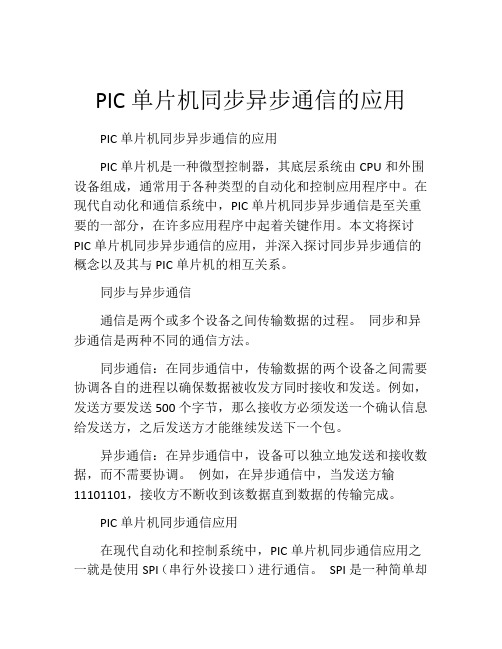 PIC 单片机同步异步通信的应用

PIC 单片机同步异步通信的应用

PIC 单片机是一种微型控制器，其底层系统由 CPU 和外围设备组成，通常用于各种类型的自动化和控制应用程序中。在现代自动化和通信系统中，PIC 单片机同步异步通信是至关重要的一部分，在许多应用程序中起着关键作用。本文将探讨 PIC 单片机同步异步通信的应用，并深入探讨同步异步通信的概念以及其与 PIC 单片机的相互关系。

同步与异步通信

通信是两个或多个设备之间传输数据的过程。 同步和异步通信是两种不同的通信方法。

同步通信：在同步通信中，传输数据的两个设备之间需要协调各自的进程以确保数据被收发方同时接收和发送。例如，发送方要发送 500 个字节，那么接收方必须发送一个确认信息给发送方，之后发送方才能继续发送下一个包。

异步通信：在异步通信中，设备可以独立地发送和接收数据，而不需要协调。 例如，在异步通信中，当发送方输 11101101，接收方不断收到该数据直到数据的传输完成。

PIC 单片机同步通信应用

在现代自动化和控制系统中，PIC 单片机同步通信应用之一就是使用 SPI（串行外设接口）进行通信。 SPI 是一种简单却